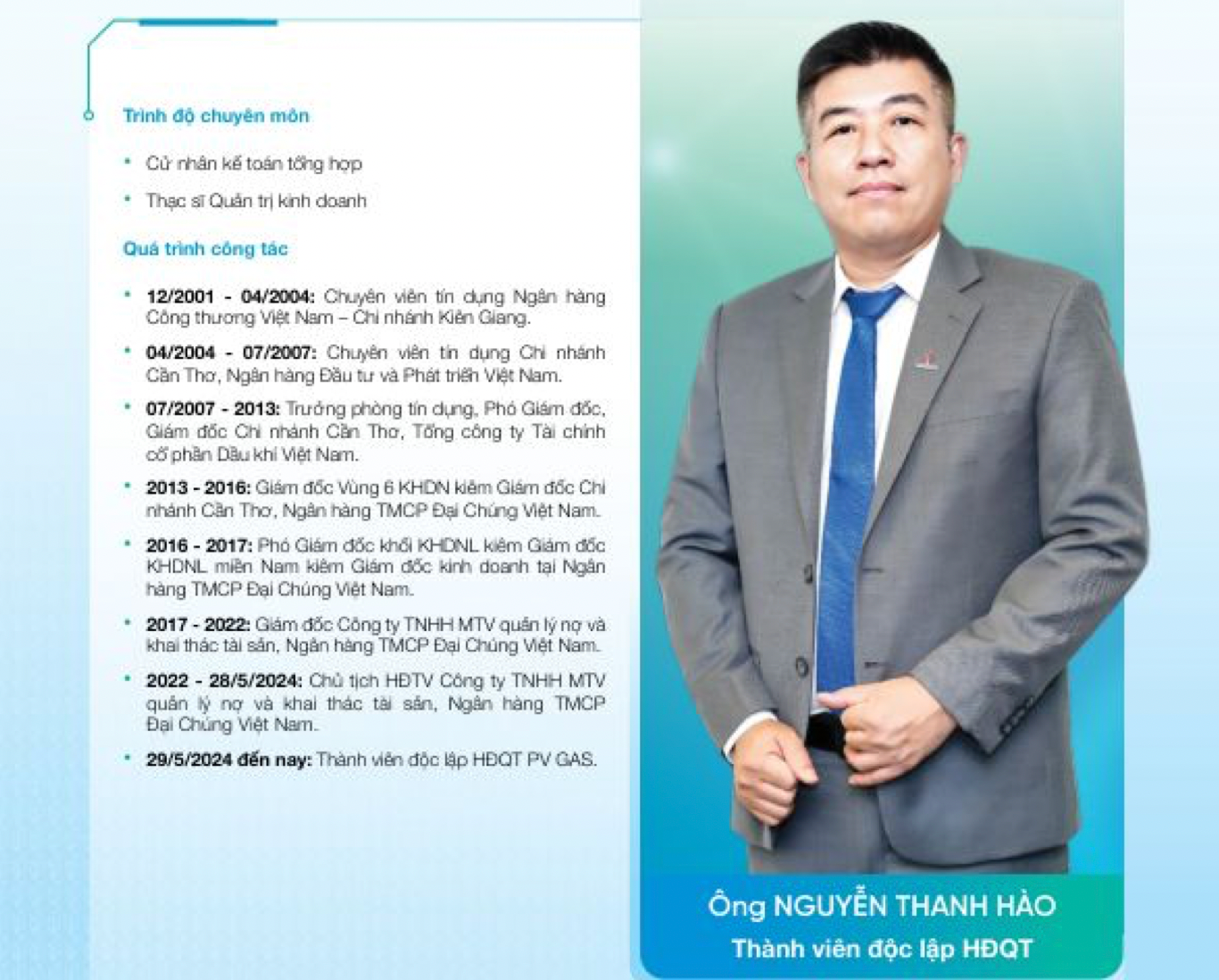 Trình độ chuyên môn

• Cử nhân kế toán tổng hợp

• Thạc sĩ Quản trị kinh doanh

Quá trình công tác

• 12/2001 - 04/2004: Chuyên viên tín dụng Ngân hàng Công thương Việt Nam – Chi nhánh Kiên Giang.

• 04/2004 - 07/2007: Chuyên viên tín dụng Chi nhánh Cần Thơ, Ngân hàng Đầu tư và Phát triển Việt Nam.

• 07/2007 - 2013: Trưởng phòng tín dụng, Phó Giám đốc, Giám đốc Chi nhánh Cần Thơ, Tổng công ty Tài chính cổ phần Dầu khí Việt Nam.

• 2013 - 2016: Giám đốc Vùng 6 KHDN kiêm Giám đốc Chi nhánh Cần Thơ, Ngân hàng TMCP Đại Chúng Việt Nam.

• 2016 - 2017: Phó Giám đốc khối KHDNL kiêm Giám đốc KHDNL miền Nam kiêm Giám đốc kinh doanh tại Ngân hàng TMCP Đại Chúng Việt Nam.

• 2017 - 2022: Giám đốc Công ty TNHH MTV quản lý nợ và khai thác tài sản, Ngân hàng TMCP Đại Chúng Việt Nam.

• 2022 - 28/5/2024: Chủ tịch HĐTV Công ty TNHH MTV quản lý nợ và khai thác tài sản, Ngân hàng TMCP Đại Chúng Việt Nam.

• 29/5/2024 đến nay: Thành viên độc lập HĐQT PV GAS.

Ông NGUYỄN THANH HÀO
Thành viên độc lập HĐQT